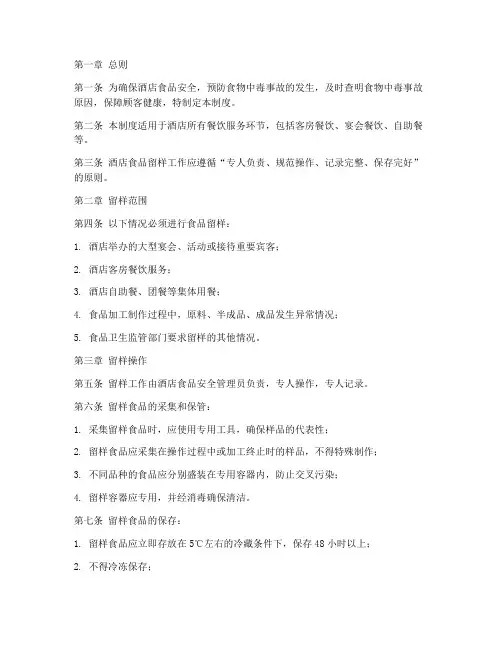 第一章 总则

第一条 为确保酒店食品安全，预防食物中毒事故的发生，及时查明食物中毒事故原因，保障顾客健康，特制定本制度。

第二条 本制度适用于酒店所有餐饮服务环节，包括客房餐饮、宴会餐饮、自助餐等。

第三条 酒店食品留样工作应遵循“专人负责、规范操作、记录完整、保存完好”的原则。

第二章 留样范围

第四条 以下情况必须进行食品留样：

1. 酒店举办的大型宴会、活动或接待重要宾客；

2. 酒店客房餐饮服务；

3. 酒店自助餐、团餐等集体用餐；

4. 食品加工制作过程中，原料、半成品、成品发生异常情况；

5. 食品卫生监管部门要求留样的其他情况。

第三章 留样操作

第五条 留样工作由酒店食品安全管理员负责，专人操作，专人记录。

第六条 留样食品的采集和保管：

1. 采集留样食品时，应使用专用工具，确保样品的代表性；

2. 留样食品应采集在操作过程中或加工终止时的样品，不得特殊制作；

3. 不同品种的食品应分别盛装在专用容器内，防止交叉污染；

4. 留样容器应专用，并经消毒确保清洁。

第七条 留样食品的保存：

1. 留样食品应立即存放在5℃左右的冷藏条件下，保存48小时以上；

2. 不得冷冻保存；